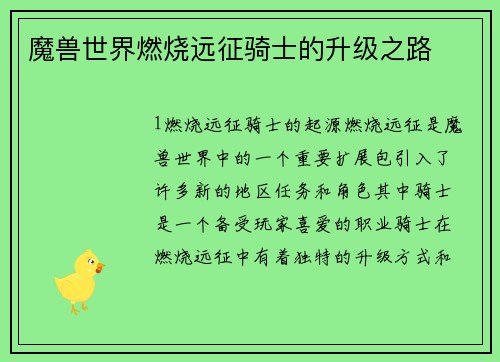 魔兽世界燃烧远征骑士的升级之路

1燃烧远征骑士的起源燃烧远征是魔兽世界中的一个重要扩展包引入了许多新的地区任务和角色其中骑士是一个备受玩家喜爱的职业骑士在燃烧远征中有着独特的升级方式和